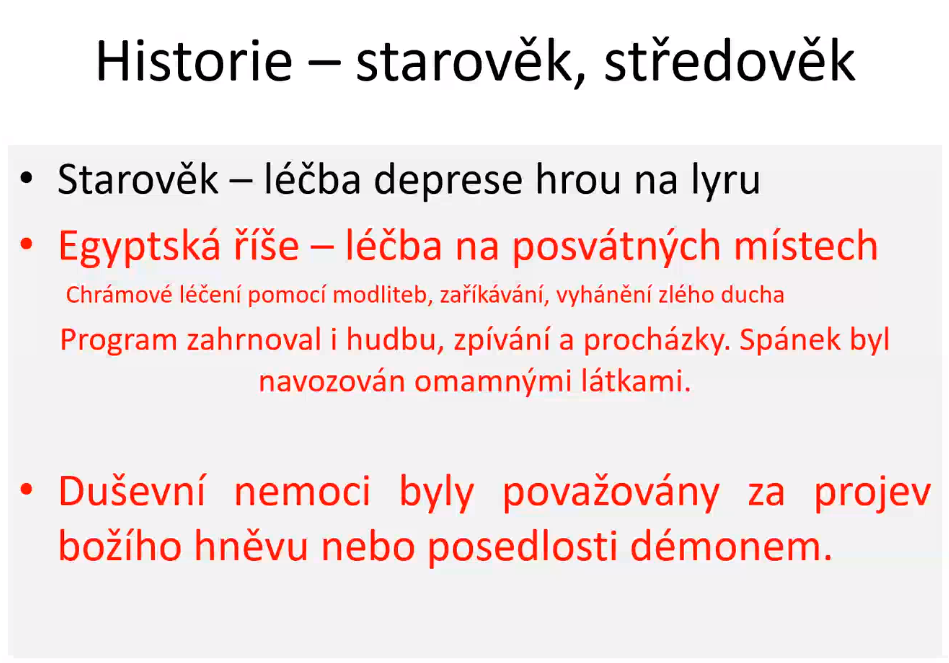 Historie – starověk, středověk

• Starověk – léčba deprese hrou na lyru

• Egyptská říše – léčba na posvátných místech

Chrámové léčení pomocí modliteb, zaříkávání, vyhánění zlého ducha

Program zahrnoval i hudbu, zpívání a procházky. Spánek byl navozován omamnými látkami.

• Duševní nemoci byly považovány za projev božího hněvu nebo posedlosti démonem.